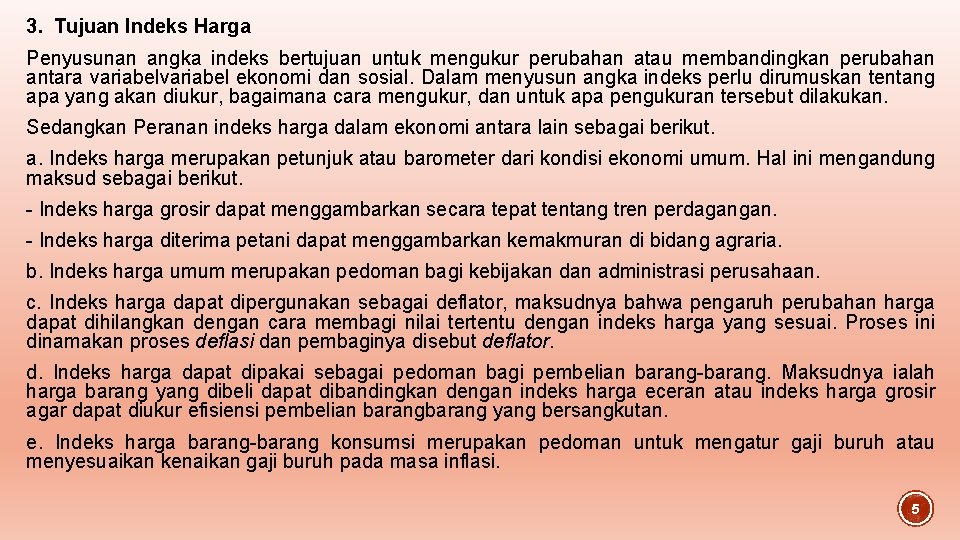 3. Tujuan Indeks Harga

Penyusunan angka indeks bertujuan untuk mengukur perubahan atau membandingkan perubahan antara variabelvariabel ekonomi dan sosial. Dalam menyusun angka indeks perlu dirumuskan tentang apa yang akan diukur, bagaimana cara mengukur, dan untuk apa pengukuran tersebut dilakukan.

Sedangkan Peranan indeks harga dalam ekonomi antara lain sebagai berikut.

a. Indeks harga merupakan petunjuk atau barometer dari kondisi ekonomi umum. Hal ini mengandung maksud sebagai berikut.

- Indeks harga grosir dapat menggambarkan secara tepat tentang tren perdagangan.

- Indeks harga diterima petani dapat menggambarkan kemakmuran di bidang agraria.

b. Indeks harga umum merupakan pedoman bagi kebijakan dan administrasi perusahaan.

c. Indeks harga dapat dipergunakan sebagai deflator, maksudnya bahwa pengaruh perubahan harga dapat dihilangkan dengan cara membagi nilai tertentu dengan indeks harga yang sesuai. Proses ini dinamakan proses deflasi dan pembaginya disebut deflator.

d. Indeks harga dapat dipakai sebagai pedoman bagi pembelian barang-barang. Maksudnya ialah harga barang yang dibeli dapat dibandingkan dengan indeks harga eceran atau indeks harga grosir agar dapat diukur efisiensi pembelian barangbarang yang bersangkutan.

e. Indeks harga barang-barang konsumsi merupakan pedoman untuk mengatur gaji buruh atau menyesuaikan kenaikan gaji buruh pada masa inflasi.

5